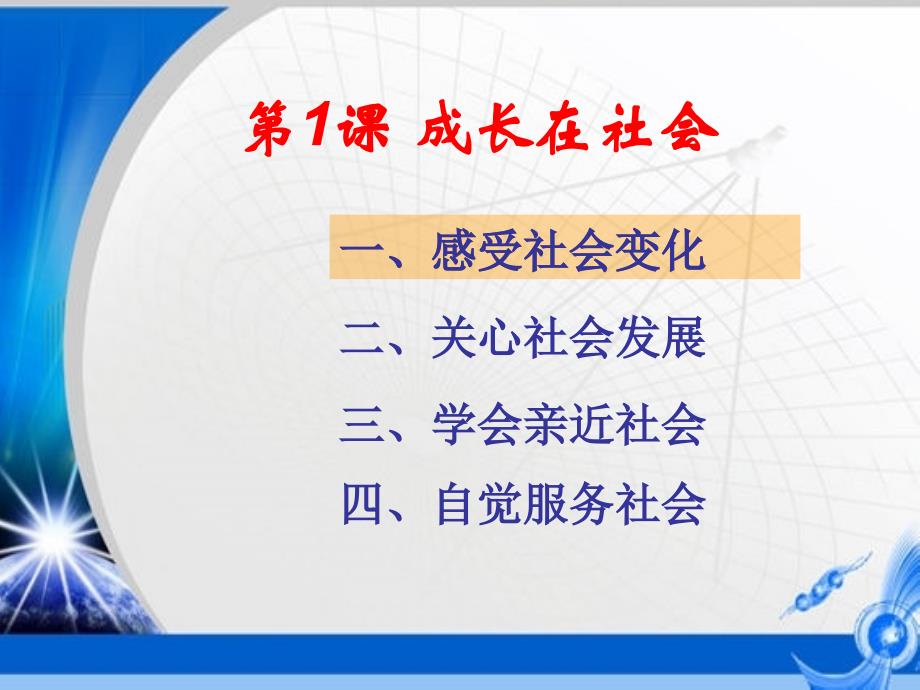 第1课 成长在社会

一、感受社会变化

二、关心社会发展

三、学会亲近社会

四、自觉服务社会